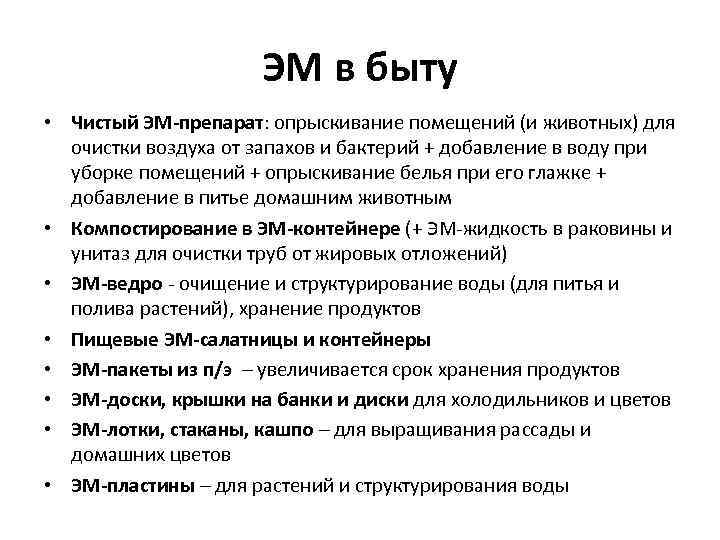 ЭМ в быту

• Чистый ЭМ-препарат: опрыскивание помещений (и животных) для очистки воздуха от запахов и бактерий + добавление в воду при уборке помещений + опрыскивание белья при его глажке + добавление в питье домашним животным
• Компостирование в ЭМ-контейнере (+ ЭМ-жидкость в раковины и унитаз для очистки труб от жировых отложений)
• ЭМ-ведро - очищение и структурирование воды (для питья и полива растений), хранение продуктов
• Пищевые ЭМ-салатницы и контейнеры
• ЭМ-пакеты из п/э – увеличивается срок хранения продуктов
• ЭМ-доски, крышки на банки и диски для холодильников и цветов
• ЭМ-лотки, стаканы, кашпо – для выращивания рассады и домашних цветов
• ЭМ-пластины – для растений и структурирования воды